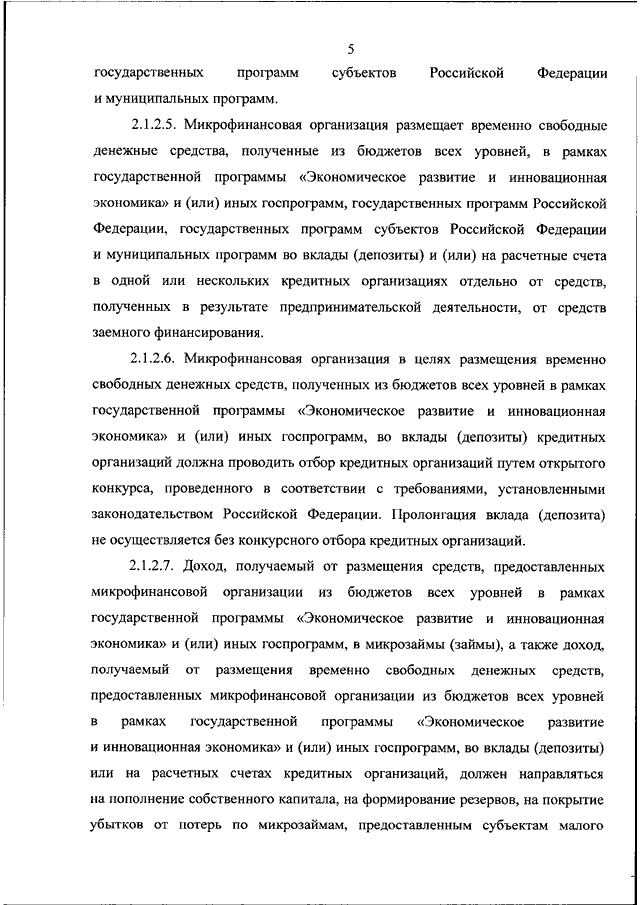 5

государственных программ субъектов Российской Федерации и муниципальных программ.

2.1.2.5. Микрофинансовая организация размещает временно свободные денежные средства, полученные из бюджетов всех уровней, в рамках государственной программы «Экономическое развитие и инновационная экономика» и (или) иных госпрограмм, государственных программ Российской Федерации, государственных программ субъектов Российской Федерации и муниципальных программ во вклады (депозиты) и (или) на расчетные счета в одной или нескольких кредитных организациях отдельно от средств, полученных в результате предпринимательской деятельности, от средств заемного финансирования.

2.1.2.6. Микрофинансовая организация в целях размещения временно свободных денежных средств, полученных из бюджетов всех уровней в рамках государственной программы «Экономическое развитие и инновационная экономика» и (или) иных госпрограмм, во вклады (депозиты) кредитных организаций должна проводить отбор кредитных организаций путем открытого конкурса, проведенного в соответствии с требованиями, установленными законодательством Российской Федерации. Пролонгация вклада (депозита) не осуществляется без конкурсного отбора кредитных организаций.

2.1.2.7. Доход, получаемый от размещения средств, предоставленных микрофинансовой организации из бюджетов всех уровней в рамках государственной программы «Экономическое развитие и инновационная экономика» и (или) иных госпрограмм, в микрозаймы (займы), а также доход, получаемый от размещения временно свободных денежных средств, предоставленных микрофинансовой организации из бюджетов всех уровней в рамках государственной программы «Экономическое развитие и инновационная экономика» и (или) иных госпрограмм, во вклады (депозиты) или на расчетных счетах кредитных организаций, должен направляться на пополнение собственного капитала, на формирование резервов, на покрытие убытков от потерь по микрозаймам, предоставленным субъектам малого